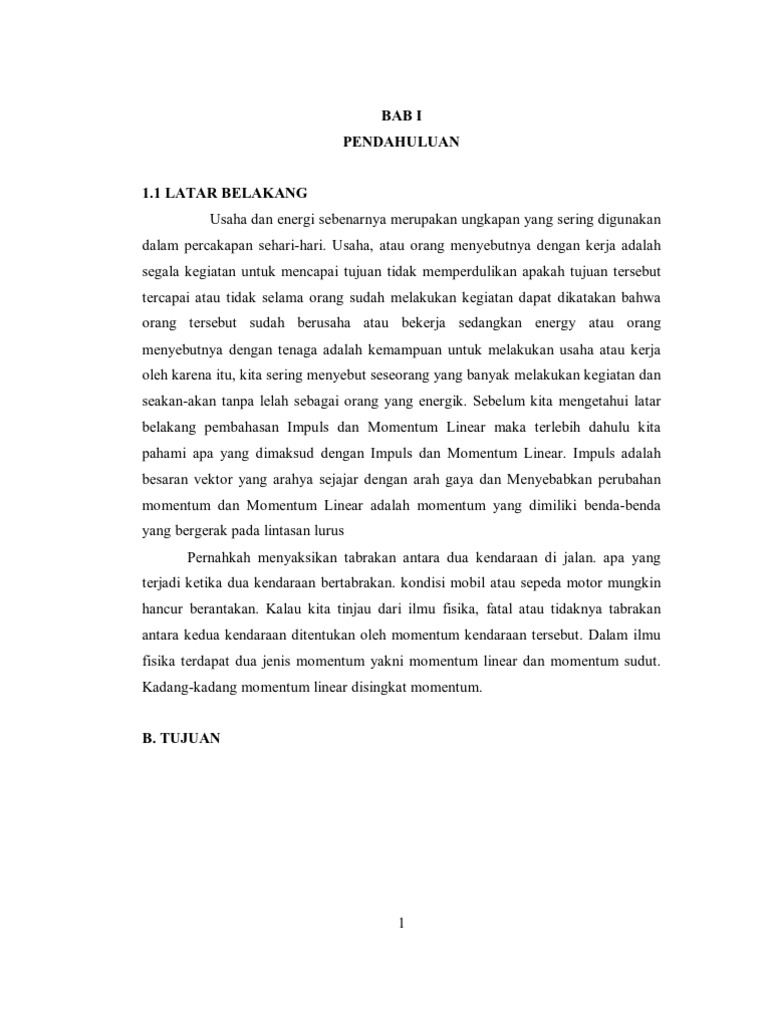 BAB I
PENDAHULUAN

1.1 LATAR BELAKANG

Usaha dan energi sebenarnya merupakan ungkapan yang sering digunakan dalam percakapan sehari-hari. Usaha, atau orang menyebutnya dengan kerja adalah segala kegiatan untuk mencapai tujuan tidak memperdulikan apakah tujuan tersebut tercapai atau tidak selama orang sudah melakukan kegiatan dapat dikatakan bahwa orang tersebut sudah berusaha atau bekerja sedangkan energy atau orang menyebutnya dengan tenaga adalah kemampuan untuk melakukan usaha atau kerja oleh karena itu, kita sering menyebut seseorang yang banyak melakukan kegiatan dan seakan-akan tanpa lelah sebagai orang yang energik. Sebelum kita mengetahui latar belakang pembahasan Impuls dan Momentum Linear maka terlebih dahulu kita pahami apa yang dimaksud dengan Impuls dan Momentum Linear. Impuls adalah besaran vektor yang arahya sejajar dengan arah gaya dan Menyebabkan perubahan momentum dan Momentum Linear adalah momentum yang dimiliki benda-benda yang bergerak pada lintasan lurus

Pernahkah menyaksikan tabrakan antara dua kendaraan di jalan. apa yang terjadi ketika dua kendaraan bertabrakan. kondisi mobil atau sepeda motor mungkin hancur berantakan. Kalau kita tinjau dari ilmu fisika, fatal atau tidaknya tabrakan antara kedua kendaraan ditentukan oleh momentum kendaraan tersebut. Dalam ilmu fisika terdapat dua jenis momentum yakni momentum linear dan momentum sudut. Kadang-kadang momentum linear disingkat momentum.

B. TUJUAN

1